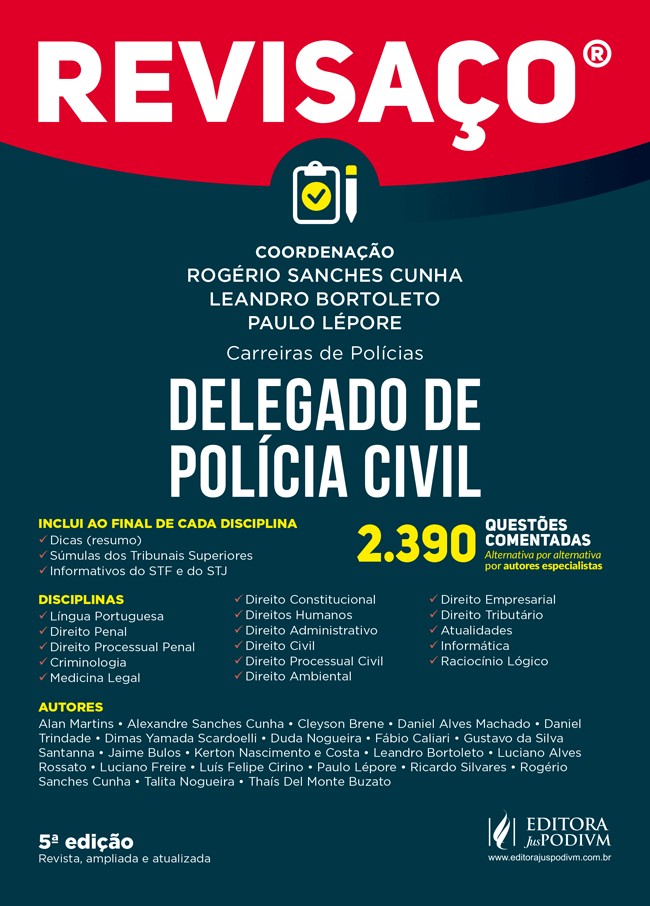 REVISAÇO®

COORDENAÇÃO
ROGÉRIO SANCHES CUNHA
LEANDRO BORTOLETO
PAULO LÉPORE

Carreiras de Polícias

DELEGADO DE POLÍCIA CIVIL

INCLUI AO FINAL DE CADA DISCIPLINA
✓ Dicas (resumo)
✓ Súmulas dos Tribunais Superiores
✓ Informativos do STF e do STJ

2.390 QUESTÕES COMENTADAS
Alternativa por alternativa por autores especialistas

DISCIPLINAS
✓ Língua Portuguesa
✓ Direito Penal
✓ Direito Processual Penal
✓ Criminologia
✓ Medicina Legal
✓ Direito Constitucional
✓ Direitos Humanos
✓ Direito Administrativo
✓ Direito Civil
✓ Direito Processual Civil
✓ Direito Ambiental
✓ Direito Empresarial
✓ Direito Tributário
✓ Atualidades
✓ Informática
✓ Raciocínio Lógico

AUTORES
Alan Martins • Alexandre Sanches Cunha • Cleyson Brene • Daniel Alves Machado • Daniel Trindade • Dimas Yamada Scardoelli • Duda Nogueira • Fábio Caliari • Gustavo da Silva Santanna • Jaime Bulos • Kerton Nascimento e Costa • Leandro Bortoleto • Luciano Alves Rossato • Luciano Freire • Luís Felipe Cirino • Paulo Lépore • Ricardo Silvares • Rogério Sanches Cunha • Talita Nogueira • Thaís Del Monte Buzato

5ª edição
Revista, ampliada e atualizada

EDITORA JusPODIVM
www.editorajuspodivm.com.br